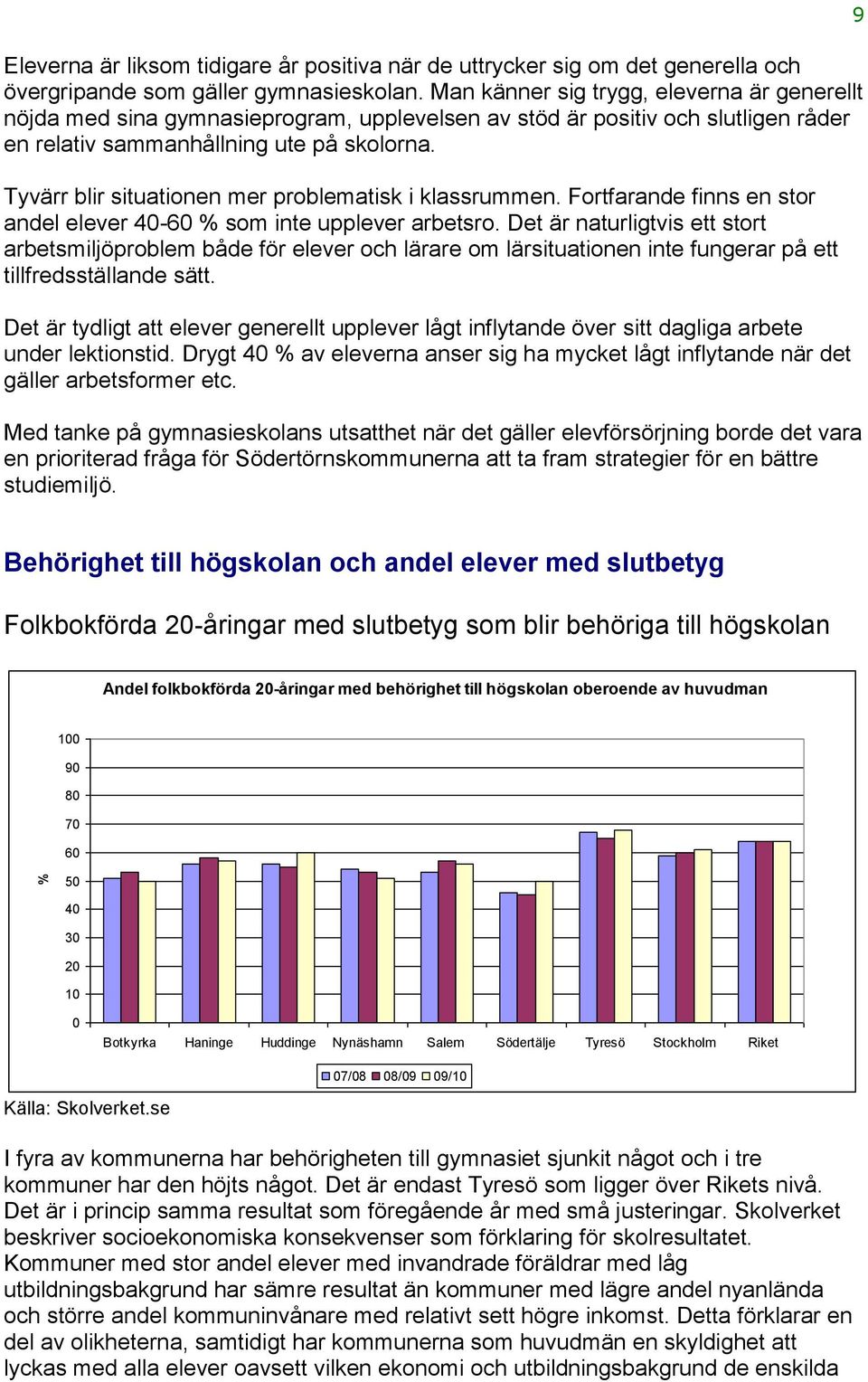 9

Eleverna är liksom tidigare år positiva när de uttrycker sig om det generella och övergripande som gäller gymnasieskolan. Man känner sig trygg, eleverna är generellt nöjda med sina gymnasieprogram, upplevelsen av stöd är positiv och slutligen råder en relativ sammanhållning ute på skolorna.

Tyvärr blir situationen mer problematisk i klassrummen. Fortfarande finns en stor andel elever 40-60 % som inte upplever arbetsro. Det är naturligtvis ett stort arbetsmiljöproblem både för elever och lärare om lärsituationen inte fungerar på ett tillfredsställande sätt.

Det är tydligt att elever generellt upplever lågt inflytande över sitt dagliga arbete under lektionstid. Drygt 40 % av eleverna anser sig ha mycket lågt inflytande när det gäller arbetsformer etc.

Med tanke på gymnasieskolans utsatthet när det gäller elevförsörjning borde det vara en prioriterad fråga för Södertörnskommunerna att ta fram strategier för en bättre studiemiljö.

Behörighet till högskolan och andel elever med slutbetyg

Folkbokförda 20-åringar med slutbetyg som blir behöriga till högskolan

Andel folkbokförda 20-åringar med behörighet till högskolan oberoende av huvudman

100
90
80
70
60
50
40
30
20
10
0
%

Botkyrka Haninge Huddinge Nynäshamn Salem Södertälje Tyresö Stockholm Riket

07/08 08/09 09/10

Källa: Skolverket.se

I fyra av kommunerna har behörigheten till gymnasiet sjunkit något och i tre kommuner har den höjts något. Det är endast Tyresö som ligger över Rikets nivå. Det är i princip samma resultat som föregående år med små justeringar. Skolverket beskriver socioekonomiska konsekvenser som förklaring för skolresultatet. Kommuner med stor andel elever med invandrade föräldrar med låg utbildningsbakgrund har sämre resultat än kommuner med lägre andel nyanlända och större andel kommuninvånare med relativt sett högre inkomst. Detta förklarar en del av olikheterna, samtidigt har kommunerna som huvudmän en skyldighet att lyckas med alla elever oavsett vilken ekonomi och utbildningsbakgrund de enskilda